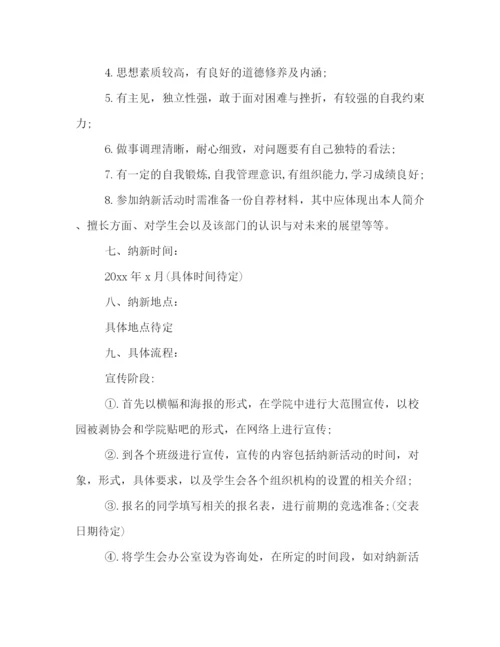 4. 思想素质较高，有良好的道德修养及内涵；

5. 有主见，独立性强，敢于面对困难与挫折，有较强的自我约束力；

6. 做事调理清晰，耐心细致，对问题要有自己独特的看法；

7. 有一定的自我锻炼,自我管理意识,有组织能力,学习成绩良好；

8. 参加纳新活动时需准备一份自荐材料，其中应体现出本人简介、擅长方面、对学生会以及该部门的认识与对未来的展望等等。

七、纳新时间：

20xx 年 x 月(具体时间待定)

八、纳新地点：

具体地点待定

九、具体流程：

宣传阶段:

①. 首先以横幅和海报的形式，在学院中进行大范围宣传，以校园被剥协会和学院贴吧的形式，在网络上进行宣传；

②. 到各个班级进行宣传，宣传的内容包括纳新活动的时间，对象，形式，具体要求，以及学生会各个组织机构的设置的相关介绍；

③. 报名的同学填写相关的报名表，进行前期的竞选准备；(交表日期待定)

④. 将学生会办公室设为咨询处，在所定的时间段，如对纳新活